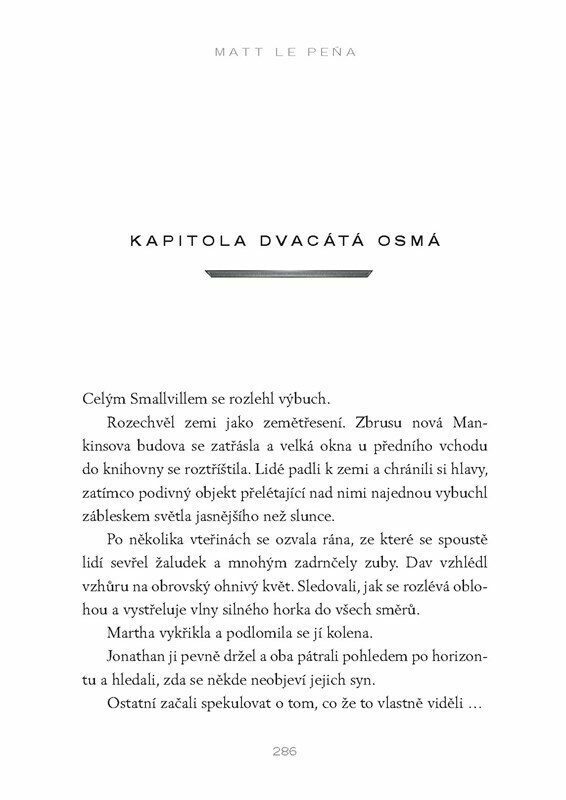 MATT LE PEÑA

KAPITOLA DVACÁTÁ OSMÁ

Celým Smallvillem se rozlehl výbuch.

Rozechvěl zemi jako zemětřesení. Zbrusu nová Mankinsova budova se zatřásla a velká okna u předního vchodu do knihovny se roztříštila. Lidé padli k zemi a chránili si hlavy, zatímco podivný objekt přelétající nad nimi najednou vybuchl zábleskem světla jasnějšího než slunce.

Po několika vteřinách se ozvala rána, ze které se spoustě lidí sevřel žaludek a mnohým zadrnčely zuby. Dav vzhlédl vzhůru na obrovský ohnivý květ. Sledovali, jak se rozlévá oblohou a vystřeluje vlny silného horka do všech směrů.

Martha vykřikla a podlomila se jí kolena.

Jonathan ji pevně držel a oba pátrali pohledem po horizontu a hledali, zda se někde neobjeví jejich syn.

Ostatní začali spekulovat o tom, co že to vlastně viděli …

286